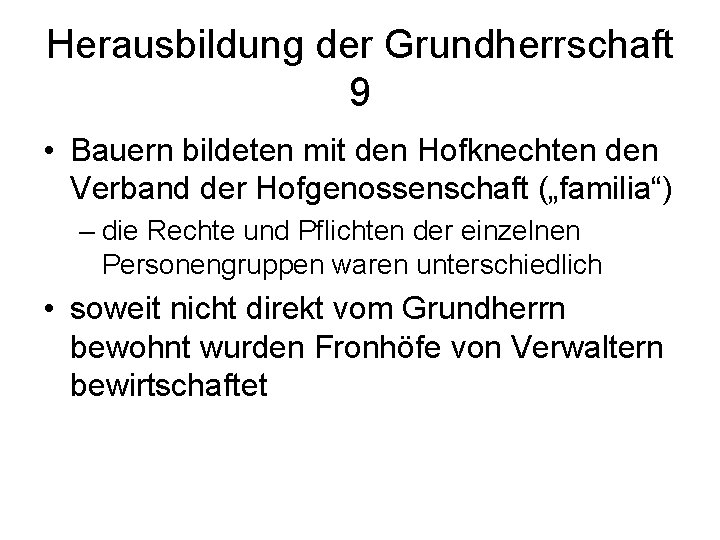 Herausbildung der Grundherrschaft 9

• Bauern bildeten mit den Hofknechten den Verband der Hofgenossenschaft („familia“)

– die Rechte und Pflichten der einzelnen Personengruppen waren unterschiedlich

• soweit nicht direkt vom Grundherrn bewohnt wurden Fronhöfe von Verwaltern bewirtschaftet